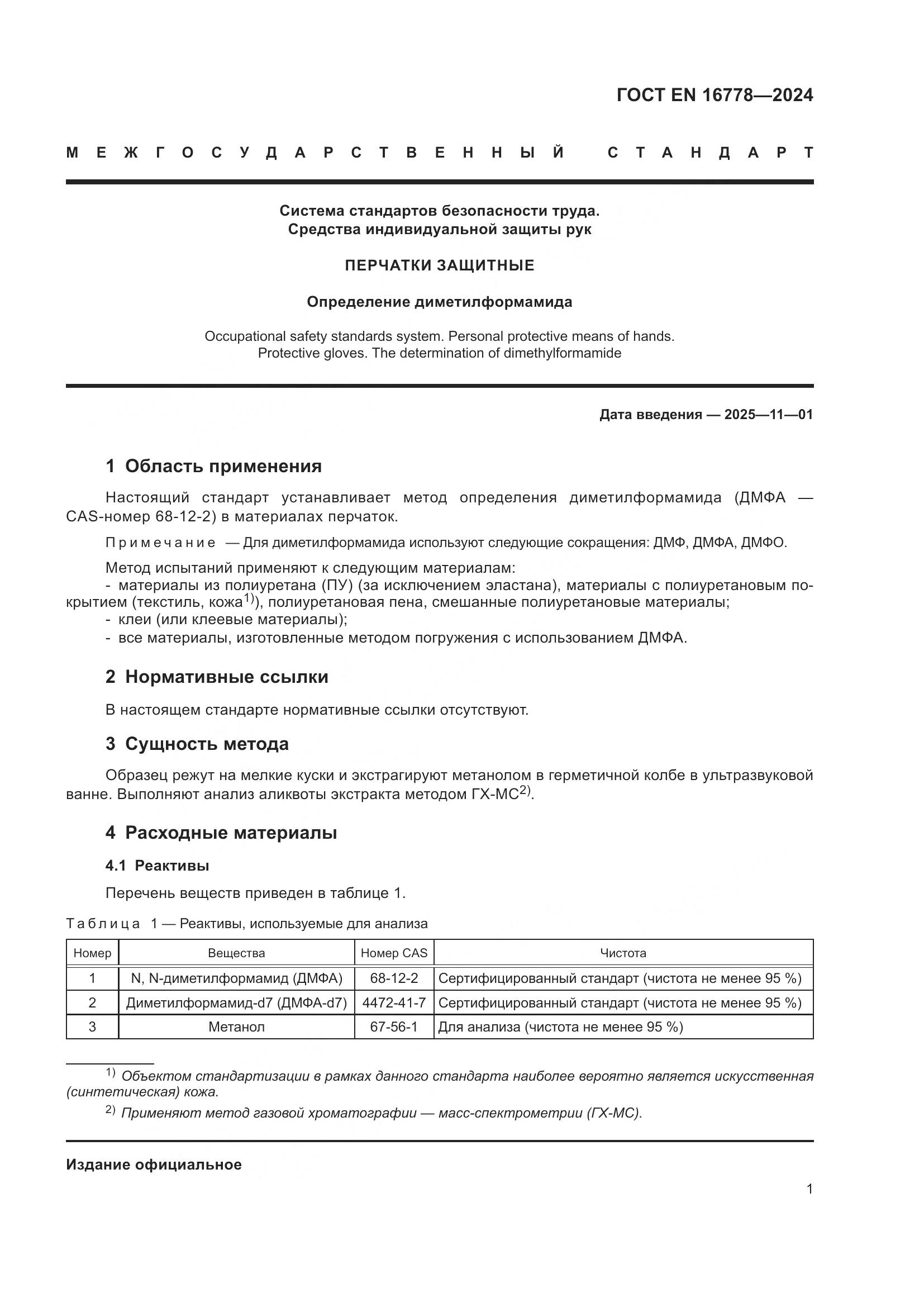 ГОСТ EN 16778—2024

МЕЖГОСУДАРСТВЕННЫЙ СТАНДАРТ

Система стандартов безопасности труда.
Средства индивидуальной защиты рук

ПЕРЧАТКИ ЗАЩИТНЫЕ

Определение диметилформамида

Occupational safety standards system. Personal protective means of hands.
Protective gloves. The determination of dimethylformamide

Дата введения — 2025—11—01

1 Область применения

Настоящий стандарт устанавливает метод определения диметилформамида (ДМФА — CAS-номер 68-12-2) в материалах перчаток.

Примечание — Для диметилформамида используют следующие сокращения: ДМФ, ДМФА, ДМФО.

Метод испытаний применяют к следующим материалам:
- материалы из полиуретана (ПУ) (за исключением эластана), материалы с полиуретановым покрытием (текстиль, кожа$^{1)}$), полиуретановая пена, смешанные полиуретановые материалы;
- клеи (или клеевые материалы);
- все материалы, изготовленные методом погружения с использованием ДМФА.

2 Нормативные ссылки

В настоящем стандарте нормативные ссылки отсутствуют.

3 Сущность метода

Образец режут на мелкие куски и экстрагируют метанолом в герметичной колбе в ультразвуковой ванне. Выполняют анализ аликвоты экстракта методом ГХ-МС$^{2)}$.

4 Расходные материалы

4.1 Реактивы

Перечень веществ приведен в таблице 1.

Таблица 1 — Реактивы, используемые для анализа

| Номер | Вещества | Номер CAS | Чистота |
|---|---|---|---|
| 1 | N, N-диметилформамид (ДМФА) | 68-12-2 | Сертифицированный стандарт (чистота не менее 95 %) |
| 2 | Диметилформамид-d7 (ДМФА-d7) | 4472-41-7 | Сертифицированный стандарт (чистота не менее 95 %) |
| 3 | Метанол | 67-56-1 | Для анализа (чистота не менее 95 %) |

$^{1)}$ Объектом стандартизации в рамках данного стандарта наиболее вероятно является искусственная (синтетическая) кожа.

$^{2)}$ Применяют метод газовой хроматографии — масс-спектрометрии (ГХ-МС).

Издание официальное

1